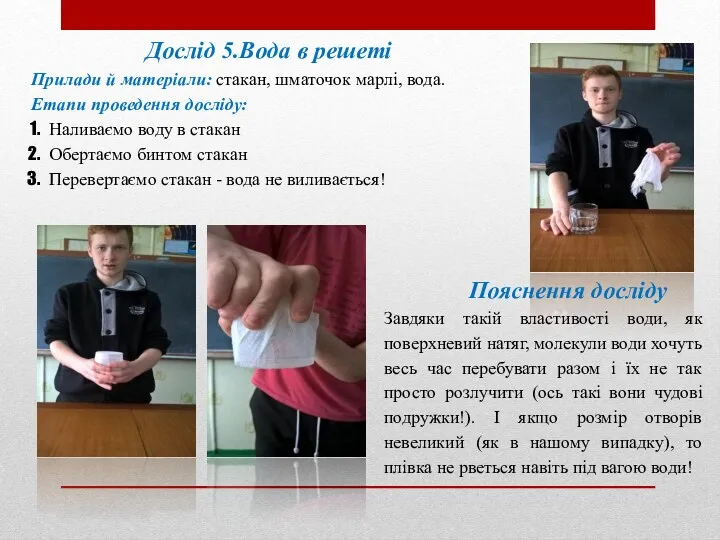 Дослід 5.Вода в решеті

Прилади й матеріали: стакан, шматочок марлі, вода.

Етапи проведення досліду:

1. Наливаємо воду в стакан
2. Обертаємо бинтом стакан
3. Перевертаємо стакан - вода не виливається!

Пояснення досліду

Завдяки такій властивості води, як поверхневий натяг, молекули води хочуть весь час перебувати разом і їх не так просто розлучити (ось такі вони чудові подружки!). І якщо розмір отворів невеликий (як в нашому випадку), то плівка не рветься навіть під вагою води!